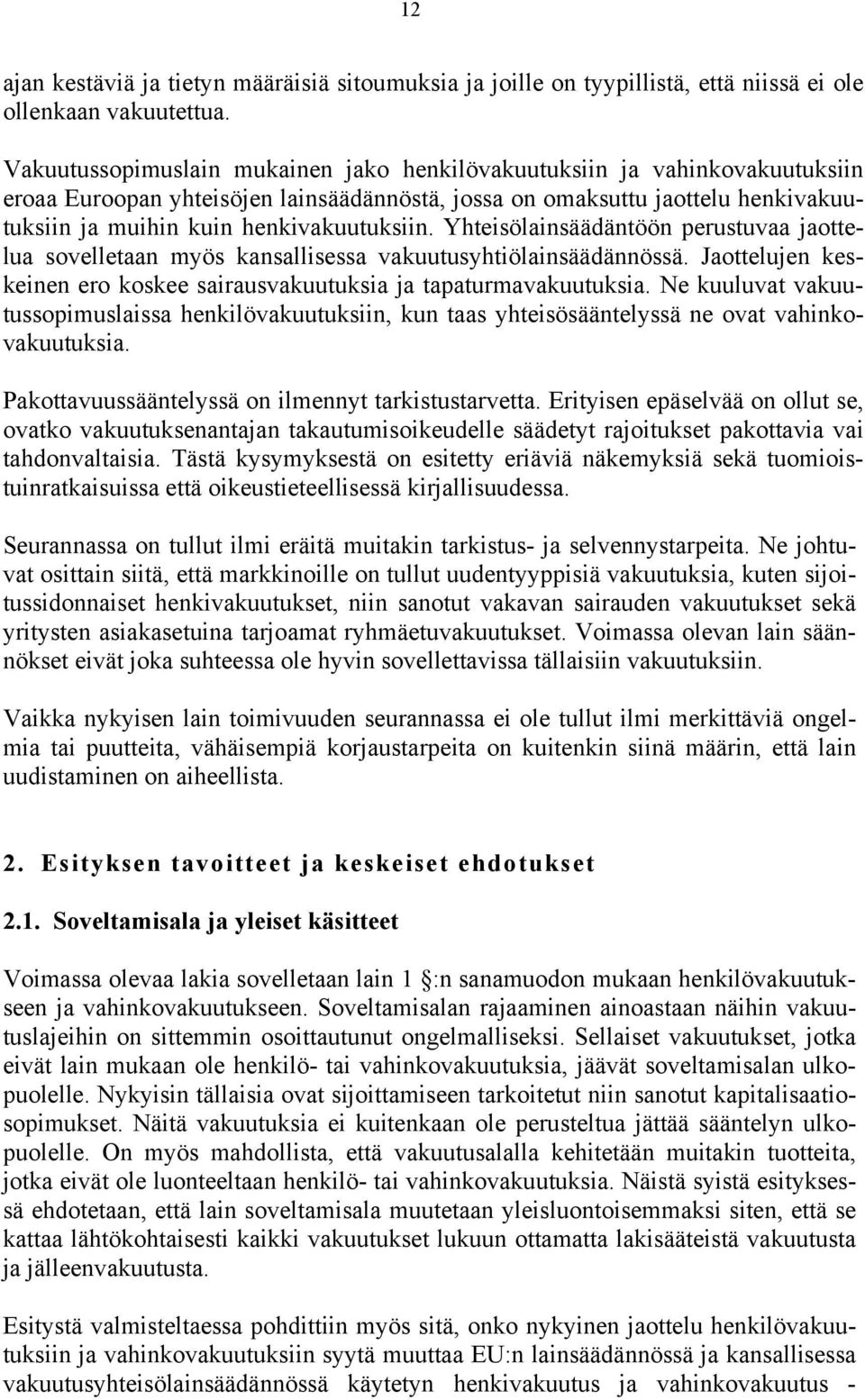 12

ajan kestäviä ja tietyn määräisiä sitoumuksia ja joille on tyypillistä, että niissä ei ole ollenkaan vakuutettua.

Vakuutussopimuslain mukainen jako henkilövakuutuksiin ja vahinkovakuutuksiin eroaa Euroopan yhteisöjen lainsäädännöstä, jossa on omaksuttu jaottelu henkivakuutuksiin ja muihin kuin henkivakuutuksiin. Yhteisölainsäädäntöön perustuvaa jaottelua sovelletaan myös kansallisessa vakuutusyhtiölainsäädännössä. Jaottelujen keskeinen ero koskee sairausvakuutuksia ja tapaturmavakuutuksia. Ne kuuluvat vakuutussopimuslaissa henkilövakuutuksiin, kun taas yhteisösääntelyssä ne ovat vahinkovakuutuksia.

Pakottavuussääntelyssä on ilmennyt tarkistustarvetta. Erityisen epäselvää on ollut se, ovatko vakuutuksenantajan takautumisoikeudelle säädetyt rajoitukset pakottavia vai tahdonvaltaisia. Tästä kysymyksestä on esitetty eriäviä näkemyksiä sekä tuomioistuinratkaisuissa että oikeustieteellisessä kirjallisuudessa.

Seurannassa on tullut ilmi eräitä muitakin tarkistus- ja selvennystarpeita. Ne johtuvat osittain siitä, että markkinoille on tullut uudentyyppisiä vakuutuksia, kuten sijoitussidonnaiset henkivakuutukset, niin sanotut vakavan sairauden vakuutukset sekä yritysten asiakasetuina tarjoamat ryhmäetuvakuutukset. Voimassa olevan lain säännökset eivät joka suhteessa ole hyvin sovellettavissa tällaisiin vakuutuksiin.

Vaikka nykyisen lain toimivuuden seurannassa ei ole tullut ilmi merkittäviä ongelmia tai puutteita, vähäisempiä korjaustarpeita on kuitenkin siinä määrin, että lain uudistaminen on aiheellista.

2. Esityksen tavoitteet ja keskeiset ehdotukset

2.1. Soveltamisala ja yleiset käsitteet

Voimassa olevaa lakia sovelletaan lain 1 §:n sanamuodon mukaan henkilövakuutukseen ja vahinkovakuutukseen. Soveltamisalan rajaaminen ainoastaan näihin vakuutuslajeihin on sittemmin osoittautunut ongelmalliseksi. Sellaiset vakuutukset, jotka eivät lain mukaan ole henkilö- tai vahinkovakuutuksia, jäävät soveltamisalan ulkopuolelle. Nykyisin tällaisia ovat sijoittamiseen tarkoitetut niin sanotut kapitalisaatiosopimukset. Näitä vakuutuksia ei kuitenkaan ole perusteltua jättää sääntelyn ulkopuolelle. On myös mahdollista, että vakuutusalalla kehitetään muitakin tuotteita, jotka eivät ole luonteeltaan henkilö- tai vahinkovakuutuksia. Näistä syistä esityksessä ehdotetaan, että lain soveltamisala muutetaan yleisluontoisemmaksi siten, että se kattaa lähtökohtaisesti kaikki vakuutukset lukuun ottamatta lakisääteistä vakuutusta ja jälleenvakuutusta.

Esitystä valmisteltaessa pohdittiin myös sitä, onko nykyinen jaottelu henkilövakuutuksiin ja vahinkovakuutuksiin syytä muuttaa EU:n lainsäädännössä ja kansallisessa vakuutusyhteisölainsäädännössä käytetyn henkivakuutus ja vahinkovakuutus -